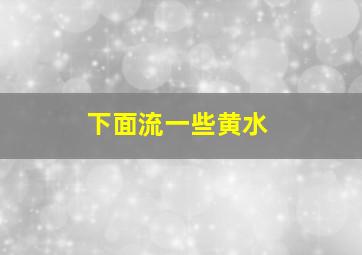 下面流一些黄水